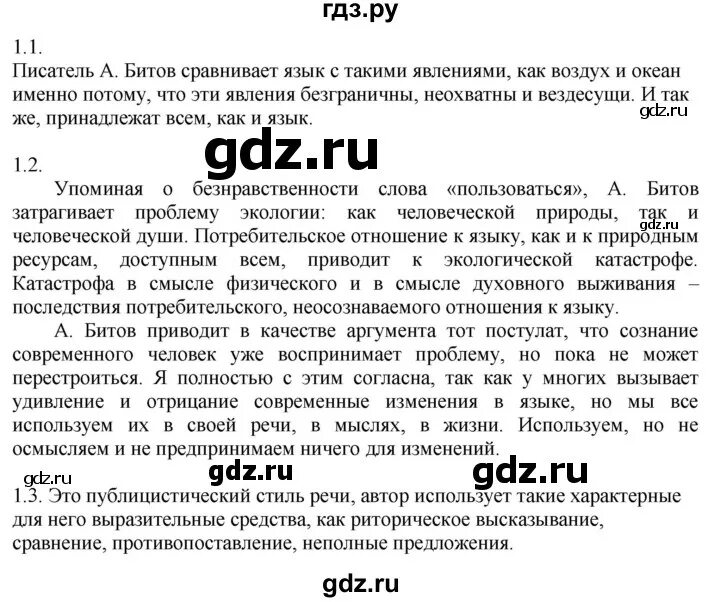 гдз.ру

1.1.
Писатель А. Битов сравнивает язык с такими явлениями, как воздух и океан именно потому, что эти явления безграничны, неохватны и вездесущи. И так же, принадлежат всем, как и язык.

gdz.ru

gdz.ru

1.2.
Упоминая о безнравственности слова «пользоваться», А. Битов затрагивает проблему экологии: как человеческой природы, так и человеческой души. Потребительское отношение к языку, как и к природным ресурсам, доступным всем, приводит к экологической катастрофе. Катастрофа в смысле физического и в смысле духовного выживания – последствия потребительского, неосознаваемого отношения к языку.

gdz.ru

А. Битов приводит в качестве аргумента тот постулат, что сознание современного человек уже воспринимает проблему, но пока не может перестроиться. Я полностью с этим согласна, так как у многих вызывает удивление и отрицание современные изменения в языке, но мы все используем их в своей речи, в мыслях, в жизни. Используем, но не осмысляем и не предпринимаем ничего для изменений.

gdz.ru

gdz.ru

gdz.ru

1.3. Это публицистический стиль речи, автор использует такие характерные для него выразительные средства, как риторическое высказывание, сравнение, противопоставление, неполные предложения.

gdz.ru